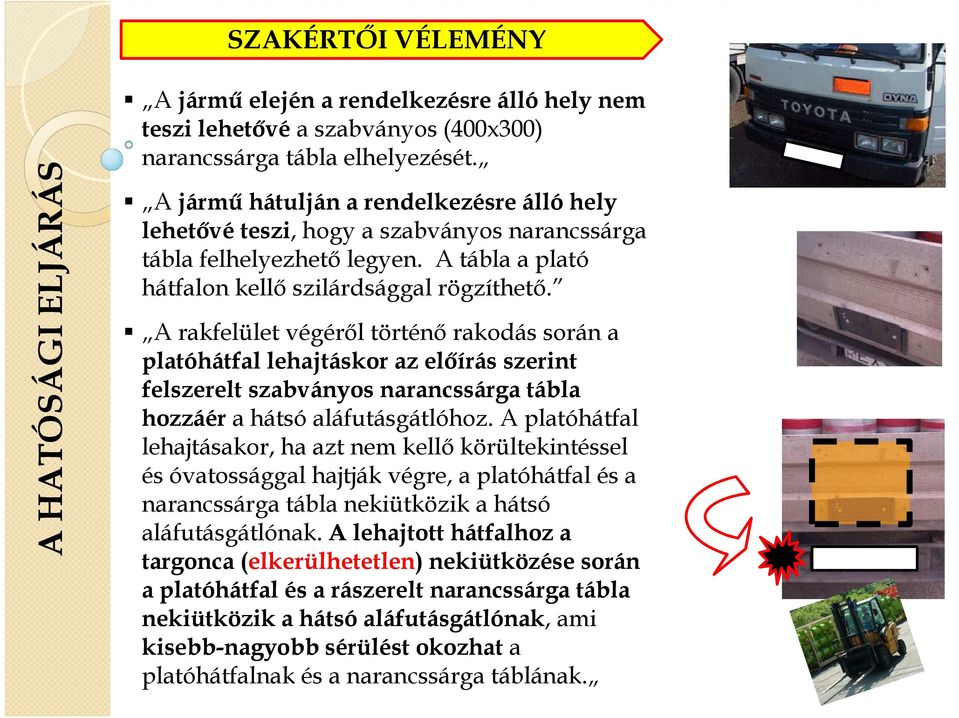 A HATÓSÁGI ELJÁRÁS

SZAKÉRTŐI VÉLEMÉNY

▪ „A jármű elején a rendelkezésre álló hely nem teszi lehetővé a szabványos (400x300) narancssárga tábla elhelyezését.„

▪ „A jármű hátulján a rendelkezésre álló hely lehetővé teszi, hogy a szabványos narancssárga tábla felhelyezhető legyen. A tábla a plató hátfalon kellő szilárdsággal rögzíthető.”

▪ „A rakfelület végéről történő rakodás során a platóhátfal lehajtáskor az előírás szerint felszerelt szabványos narancssárga tábla hozzáér a hátsó aláfutásgátlóhoz. A platóhátfal lehajtásakor, ha azt nem kellő körültekintéssel és óvatossággal hajtják végre, a platóhátfal és a narancssárga tábla nekiütközik a hátsó aláfutásgátlónak. A lehajtott hátfalhoz a targonca (elkerülhetetlen) nekiütközése során a platóhátfal és a rászerelt narancssárga tábla nekiütközik a hátsó aláfutásgátlónak, ami kisebb-nagyobb sérülést okozhat a platóhátfalnak és a narancssárga táblának.„

TOYOTA
DYNA